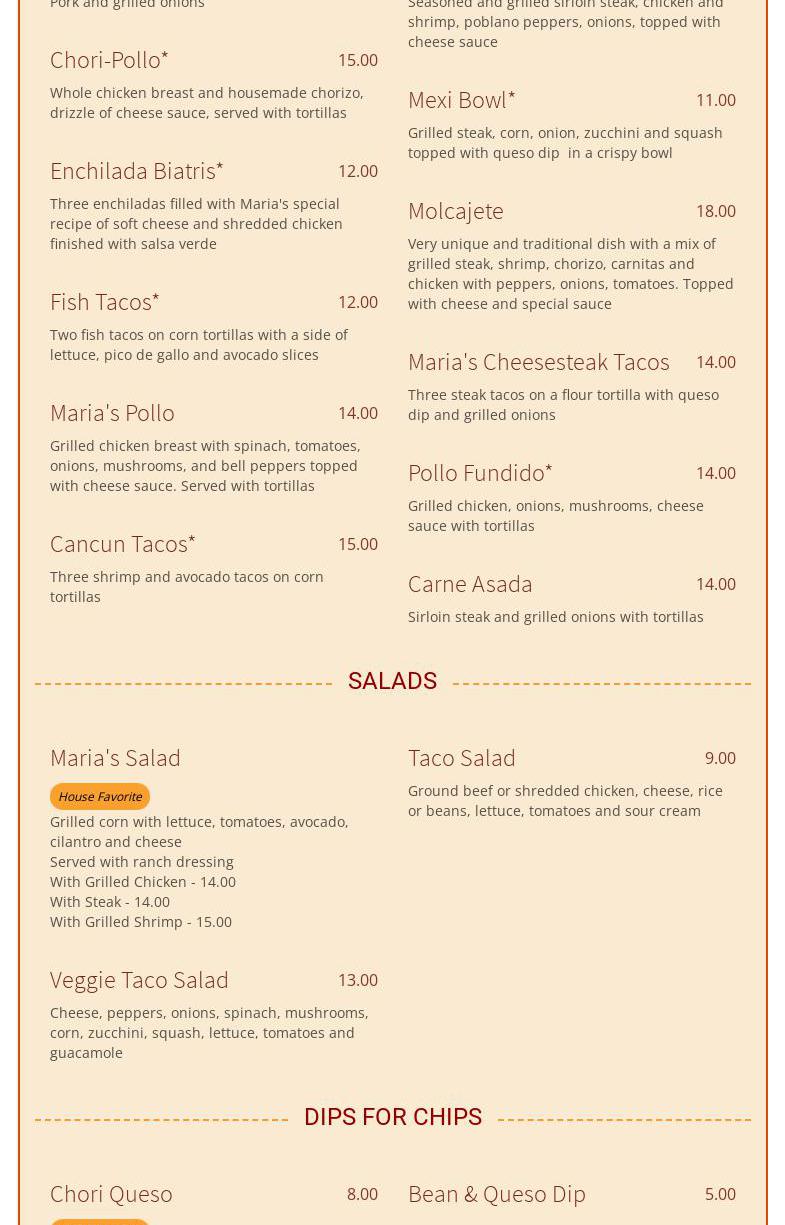 Pork and grilled onions

Chori-Pollo* 15.00

Whole chicken breast and housemade chorizo, drizzle of cheese sauce, served with tortillas

Enchilada Biatris* 12.00

Three enchiladas filled with Maria's special recipe of soft cheese and shredded chicken finished with salsa verde

Fish Tacos* 12.00

Two fish tacos on corn tortillas with a side of lettuce, pico de gallo and avocado slices

Maria's Pollo 14.00

Grilled chicken breast with spinach, tomatoes, onions, mushrooms, and bell peppers topped with cheese sauce. Served with tortillas

Cancun Tacos* 15.00

Three shrimp and avocado tacos on corn tortillas

Seasoned and grilled sirloin steak, chicken and shrimp, poblano peppers, onions, topped with cheese sauce

Mexi Bowl* 11.00

Grilled steak, corn, onion, zucchini and squash topped with queso dip in a crispy bowl

Molcajete 18.00

Very unique and traditional dish with a mix of grilled steak, shrimp, chorizo, carnitas and chicken with peppers, onions, tomatoes. Topped with cheese and special sauce

Maria's Cheesesteak Tacos 14.00

Three steak tacos on a flour tortilla with queso dip and grilled onions

Pollo Fundido* 14.00

Grilled chicken, onions, mushrooms, cheese sauce with tortillas

Carne Asada 14.00

Sirloin steak and grilled onions with tortillas

SALADS

Maria's Salad

House Favorite

Grilled corn with lettuce, tomatoes, avocado, cilantro and cheese
Served with ranch dressing
With Grilled Chicken - 14.00
With Steak - 14.00
With Grilled Shrimp - 15.00

Veggie Taco Salad 13.00

Cheese, peppers, onions, spinach, mushrooms, corn, zucchini, squash, lettuce, tomatoes and guacamole

Taco Salad 9.00

Ground beef or shredded chicken, cheese, rice or beans, lettuce, tomatoes and sour cream

DIPS FOR CHIPS

Chori Queso 8.00

Bean & Queso Dip 5.00